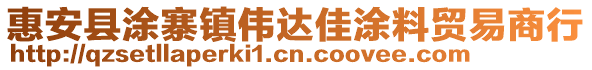 惠安县涂寨镇伟达佳涂料贸易商行
http://qzsetllaperki1.cn.coovee.com